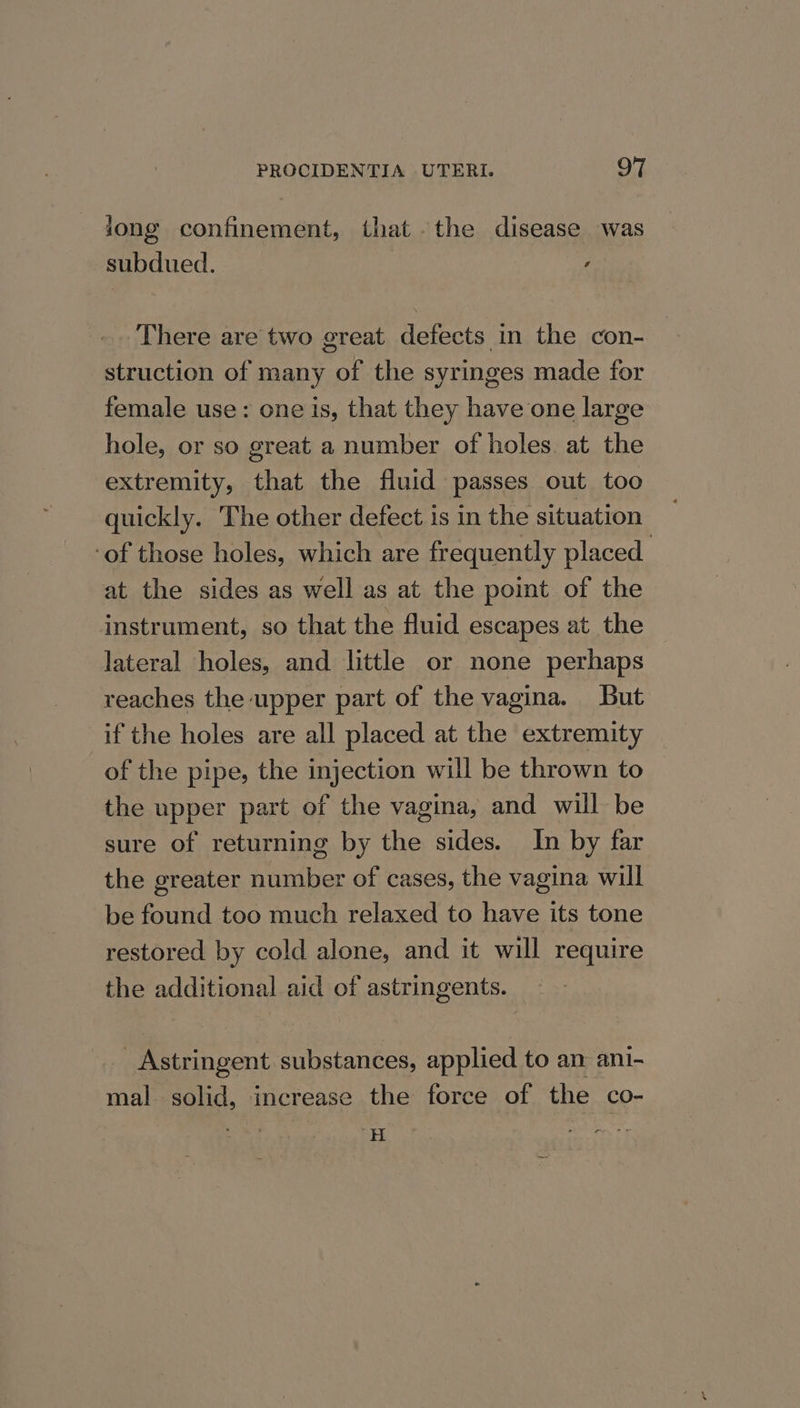 PROCIDENTIA UTERI. 97

long confinement, that the disease was subdued.

There are two great defects in the construction of many of the syringes made for female use: one is, that they have one large hole, or so great a number of holes at the extremity, that the fluid passes out too quickly. The other defect is in the situation of those holes, which are frequently placed at the sides as well as at the point of the instrument, so that the fluid escapes at the lateral holes, and little or none perhaps reaches the upper part of the vagina. But if the holes are all placed at the extremity of the pipe, the injection will be thrown to the upper part of the vagina, and will be sure of returning by the sides. In by far the greater number of cases, the vagina will be found too much relaxed to have its tone restored by cold alone, and it will require the additional aid of astringents.

Astringent substances, applied to an animal solid, increase the force of the co-

H